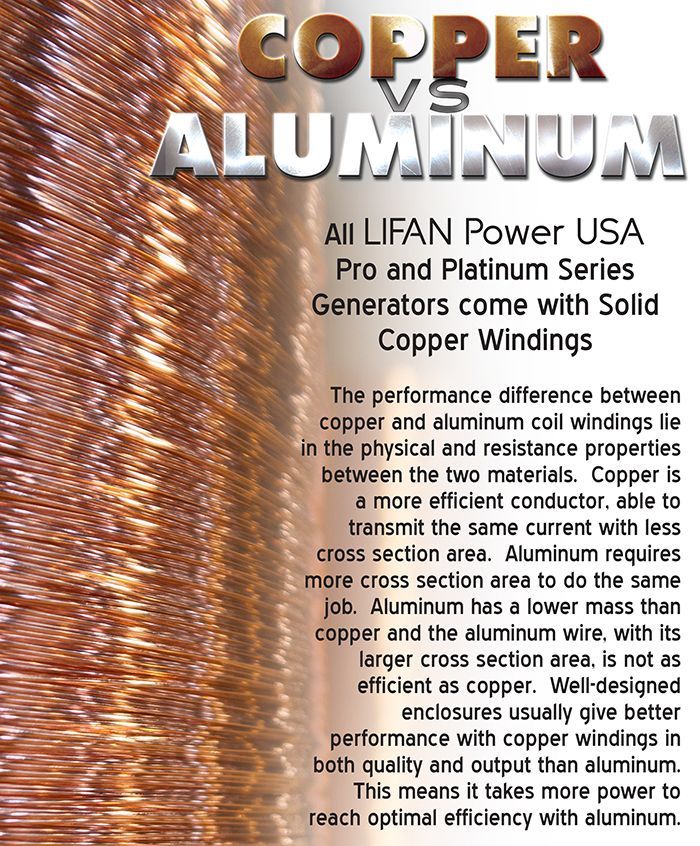 COPPER
VS
ALUMINUM

All LIFAN Power USA Pro and Platinum Series Generators come with Solid Copper Windings

The performance difference between copper and aluminum coil windings lie in the physical and resistance properties between the two materials. Copper is a more efficient conductor, able to transmit the same current with less cross section area. Aluminum requires more cross section area to do the same job. Aluminum has a lower mass than copper and the aluminum wire, with its larger cross section area, is not as efficient as copper. Well-designed enclosures usually give better performance with copper windings in both quality and output than aluminum. This means it takes more power to reach optimal efficiency with aluminum.